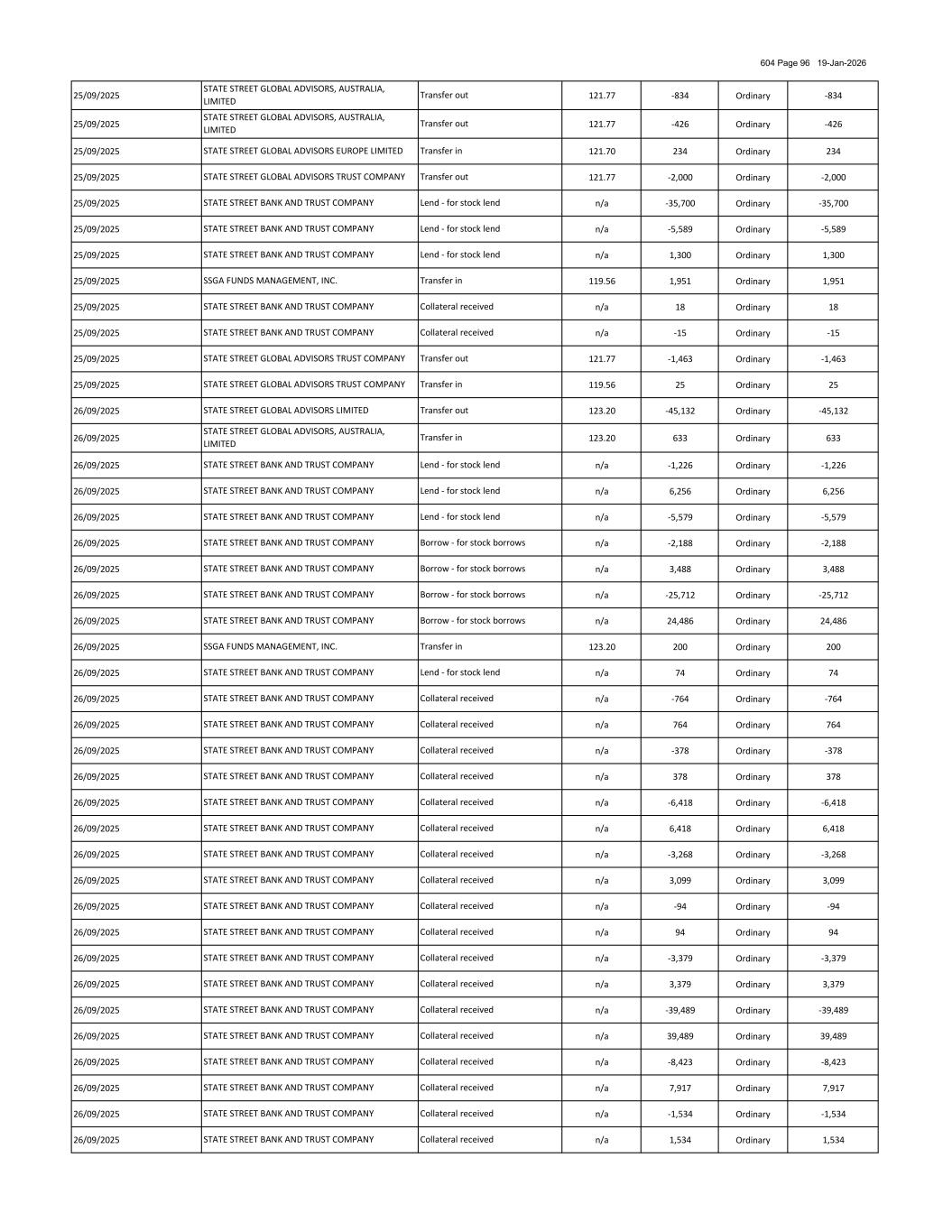 604 Page 96 19-Jan-2026

| | | | | | | |
|---|---|---|---|---|---|---|
| 25/09/2025 | STATE STREET GLOBAL ADVISORS, AUSTRALIA, LIMITED | Transfer out | 121.77 | -834 | Ordinary | -834 |
| 25/09/2025 | STATE STREET GLOBAL ADVISORS, AUSTRALIA, LIMITED | Transfer out | 121.77 | -426 | Ordinary | -426 |
| 25/09/2025 | STATE STREET GLOBAL ADVISORS EUROPE LIMITED | Transfer in | 121.70 | 234 | Ordinary | 234 |
| 25/09/2025 | STATE STREET GLOBAL ADVISORS TRUST COMPANY | Transfer out | 121.77 | -2,000 | Ordinary | -2,000 |
| 25/09/2025 | STATE STREET BANK AND TRUST COMPANY | Lend - for stock lend | n/a | -35,700 | Ordinary | -35,700 |
| 25/09/2025 | STATE STREET BANK AND TRUST COMPANY | Lend - for stock lend | n/a | -5,589 | Ordinary | -5,589 |
| 25/09/2025 | STATE STREET BANK AND TRUST COMPANY | Lend - for stock lend | n/a | 1,300 | Ordinary | 1,300 |
| 25/09/2025 | SSGA FUNDS MANAGEMENT, INC. | Transfer in | 119.56 | 1,951 | Ordinary | 1,951 |
| 25/09/2025 | STATE STREET BANK AND TRUST COMPANY | Collateral received | n/a | 18 | Ordinary | 18 |
| 25/09/2025 | STATE STREET BANK AND TRUST COMPANY | Collateral received | n/a | -15 | Ordinary | -15 |
| 25/09/2025 | STATE STREET GLOBAL ADVISORS TRUST COMPANY | Transfer out | 121.77 | -1,463 | Ordinary | -1,463 |
| 25/09/2025 | STATE STREET GLOBAL ADVISORS TRUST COMPANY | Transfer in | 119.56 | 25 | Ordinary | 25 |
| 26/09/2025 | STATE STREET GLOBAL ADVISORS LIMITED | Transfer out | 123.20 | -45,132 | Ordinary | -45,132 |
| 26/09/2025 | STATE STREET GLOBAL ADVISORS, AUSTRALIA, LIMITED | Transfer in | 123.20 | 633 | Ordinary | 633 |
| 26/09/2025 | STATE STREET BANK AND TRUST COMPANY | Lend - for stock lend | n/a | -1,226 | Ordinary | -1,226 |
| 26/09/2025 | STATE STREET BANK AND TRUST COMPANY | Lend - for stock lend | n/a | 6,256 | Ordinary | 6,256 |
| 26/09/2025 | STATE STREET BANK AND TRUST COMPANY | Lend - for stock lend | n/a | -5,579 | Ordinary | -5,579 |
| 26/09/2025 | STATE STREET BANK AND TRUST COMPANY | Borrow - for stock borrows | n/a | -2,188 | Ordinary | -2,188 |
| 26/09/2025 | STATE STREET BANK AND TRUST COMPANY | Borrow - for stock borrows | n/a | 3,488 | Ordinary | 3,488 |
| 26/09/2025 | STATE STREET BANK AND TRUST COMPANY | Borrow - for stock borrows | n/a | -25,712 | Ordinary | -25,712 |
| 26/09/2025 | STATE STREET BANK AND TRUST COMPANY | Borrow - for stock borrows | n/a | 24,486 | Ordinary | 24,486 |
| 26/09/2025 | SSGA FUNDS MANAGEMENT, INC. | Transfer in | 123.20 | 200 | Ordinary | 200 |
| 26/09/2025 | STATE STREET BANK AND TRUST COMPANY | Lend - for stock lend | n/a | 74 | Ordinary | 74 |
| 26/09/2025 | STATE STREET BANK AND TRUST COMPANY | Collateral received | n/a | -764 | Ordinary | -764 |
| 26/09/2025 | STATE STREET BANK AND TRUST COMPANY | Collateral received | n/a | 764 | Ordinary | 764 |
| 26/09/2025 | STATE STREET BANK AND TRUST COMPANY | Collateral received | n/a | -378 | Ordinary | -378 |
| 26/09/2025 | STATE STREET BANK AND TRUST COMPANY | Collateral received | n/a | 378 | Ordinary | 378 |
| 26/09/2025 | STATE STREET BANK AND TRUST COMPANY | Collateral received | n/a | -6,418 | Ordinary | -6,418 |
| 26/09/2025 | STATE STREET BANK AND TRUST COMPANY | Collateral received | n/a | 6,418 | Ordinary | 6,418 |
| 26/09/2025 | STATE STREET BANK AND TRUST COMPANY | Collateral received | n/a | -3,268 | Ordinary | -3,268 |
| 26/09/2025 | STATE STREET BANK AND TRUST COMPANY | Collateral received | n/a | 3,099 | Ordinary | 3,099 |
| 26/09/2025 | STATE STREET BANK AND TRUST COMPANY | Collateral received | n/a | -94 | Ordinary | -94 |
| 26/09/2025 | STATE STREET BANK AND TRUST COMPANY | Collateral received | n/a | 94 | Ordinary | 94 |
| 26/09/2025 | STATE STREET BANK AND TRUST COMPANY | Collateral received | n/a | -3,379 | Ordinary | -3,379 |
| 26/09/2025 | STATE STREET BANK AND TRUST COMPANY | Collateral received | n/a | 3,379 | Ordinary | 3,379 |
| 26/09/2025 | STATE STREET BANK AND TRUST COMPANY | Collateral received | n/a | -39,489 | Ordinary | -39,489 |
| 26/09/2025 | STATE STREET BANK AND TRUST COMPANY | Collateral received | n/a | 39,489 | Ordinary | 39,489 |
| 26/09/2025 | STATE STREET BANK AND TRUST COMPANY | Collateral received | n/a | -8,423 | Ordinary | -8,423 |
| 26/09/2025 | STATE STREET BANK AND TRUST COMPANY | Collateral received | n/a | 7,917 | Ordinary | 7,917 |
| 26/09/2025 | STATE STREET BANK AND TRUST COMPANY | Collateral received | n/a | -1,534 | Ordinary | -1,534 |
| 26/09/2025 | STATE STREET BANK AND TRUST COMPANY | Collateral received | n/a | 1,534 | Ordinary | 1,534 |